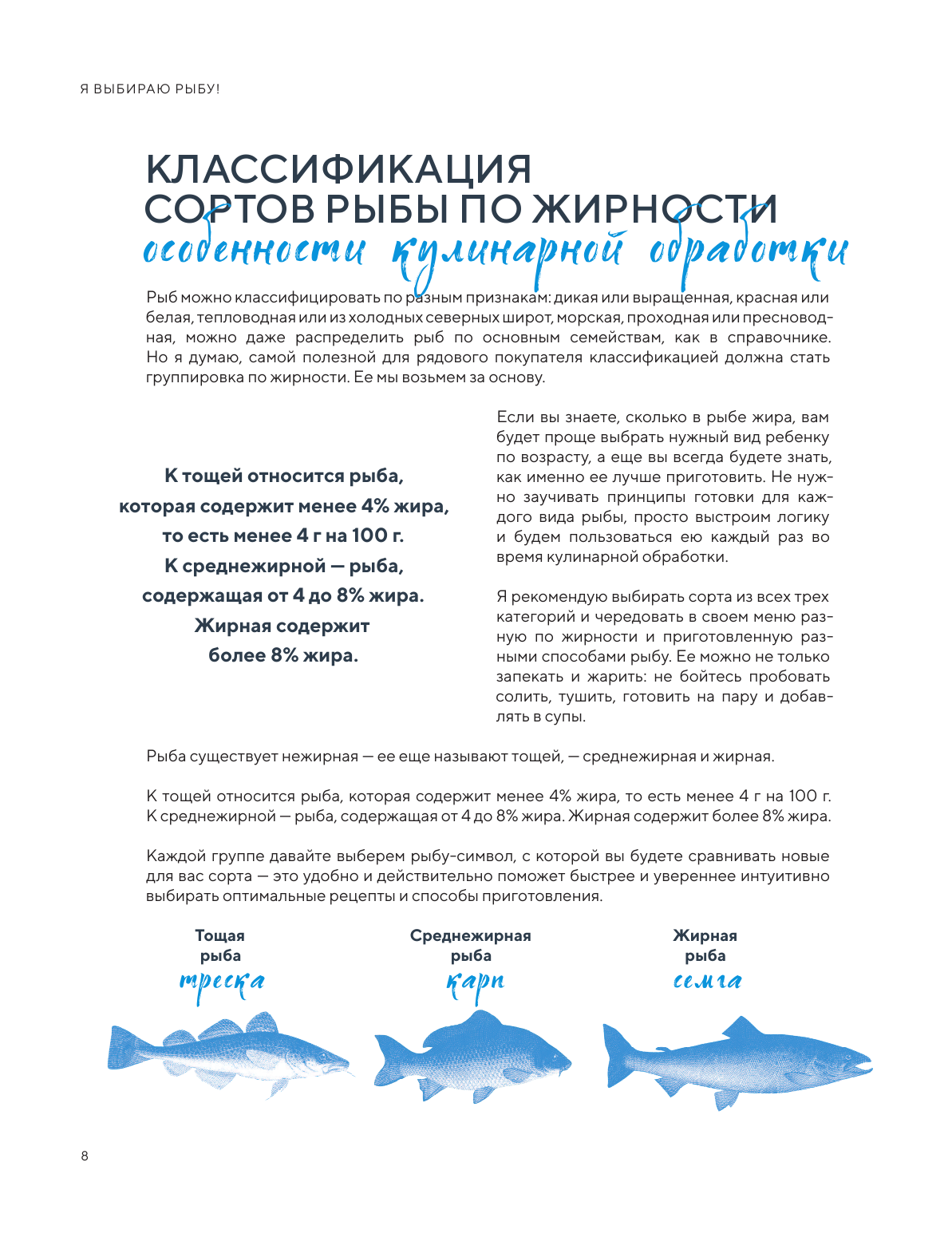 Я ВЫБИРАЮ РЫБУ!

КЛАССИФИКАЦИЯ СОРТОВ РЫБЫ ПО ЖИРНОСТИ
особенности кулинарной обработки

Рыб можно классифицировать по разным признакам: дикая или выращенная, красная или белая, тепловодная или из холодных северных широт, морская, проходная или пресноводная, можно даже распределить рыб по основным семействам, как в справочнике. Но я думаю, самой полезной для рядового покупателя классификацией должна стать группировка по жирности. Ее мы возьмем за основу.

К тощей относится рыба, которая содержит менее 4% жира, то есть менее 4 г на 100 г. К среднежирной — рыба, содержащая от 4 до 8% жира. Жирная содержит более 8% жира.

Если вы знаете, сколько в рыбе жира, вам будет проще выбрать нужный вид ребенку по возрасту, а еще вы всегда будете знать, как именно ее лучше приготовить. Не нужно заучивать принципы готовки для каждого вида рыбы, просто выстроим логику и будем пользоваться ею каждый раз во время кулинарной обработки.

Я рекомендую выбирать сорта из всех трех категорий и чередовать в своем меню разную по жирности и приготовленную разными способами рыбу. Ее можно не только запекать и жарить: не бойтесь пробовать солить, тушить, готовить на пару и добавлять в супы.

Рыба существует нежирная — ее еще называют тощей, — среднежирная и жирная.

К тощей относится рыба, которая содержит менее 4% жира, то есть менее 4 г на 100 г. К среднежирной — рыба, содержащая от 4 до 8% жира. Жирная содержит более 8% жира.

Каждой группе давайте выберем рыбу-символ, с которой вы будете сравнивать новые для вас сорта — это удобно и действительно поможет быстрее и увереннее интуитивно выбирать оптимальные рецепты и способы приготовления.

Тощая рыба
треска

Среднежирная рыба
карп

Жирная рыба
семга

8